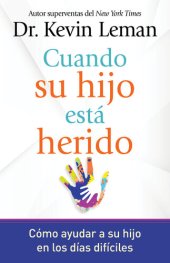 Autor superventas del New York Times
Dr. Kevin Leman

Cuando su hijo está herido

Cómo ayudar a su hijo en los días difíciles